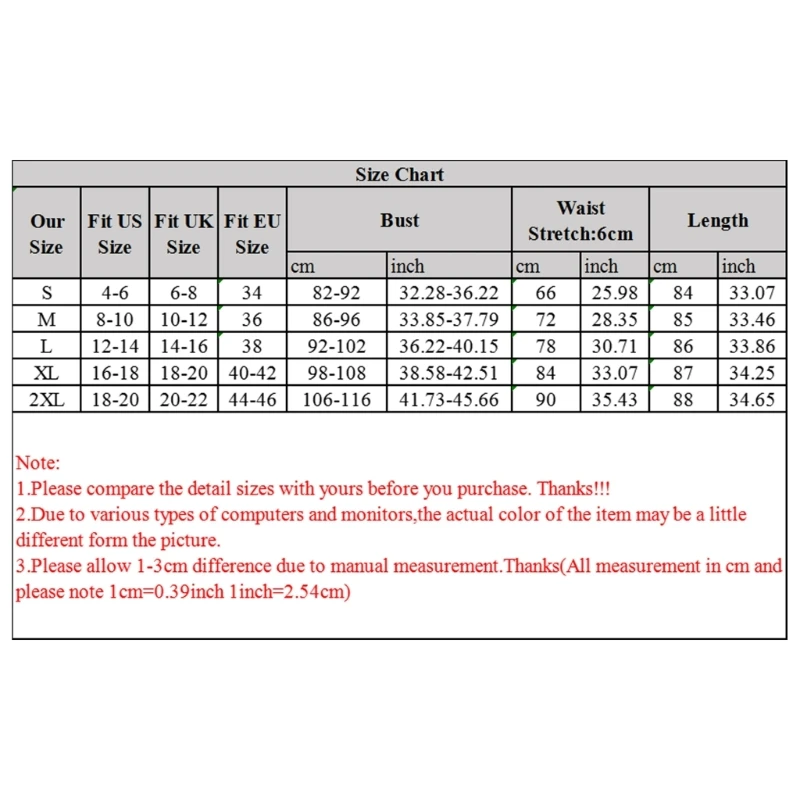 Size Chart

| Our Size | Fit US Size | Fit UK Size | Fit EU Size | Bust cm | Bust inch | Waist Stretch:6cm cm | Waist Stretch:6cm inch | Length cm | Length inch |
|---|---|---|---|---|---|---|---|---|---|
| S | 4-6 | 6-8 | 34 | 82-92 | 32.28-36.22 | 66 | 25.98 | 84 | 33.07 |
| M | 8-10 | 10-12 | 36 | 86-96 | 33.85-37.79 | 72 | 28.35 | 85 | 33.46 |
| L | 12-14 | 14-16 | 38 | 92-102 | 36.22-40.15 | 78 | 30.71 | 86 | 33.86 |
| XL | 16-18 | 18-20 | 40-42 | 98-108 | 38.58-42.51 | 84 | 33.07 | 87 | 34.25 |
| 2XL | 18-20 | 20-22 | 44-46 | 106-116 | 41.73-45.66 | 90 | 35.43 | 88 | 34.65 |

Note:
1.Please compare the detail sizes with yours before you purchase. Thanks!!!
2.Due to various types of computers and monitors,the actual color of the item may be a little different form the picture.
3.Please allow 1-3cm difference due to manual measurement.Thanks(All measurement in cm and please note 1cm=0.39inch 1inch=2.54cm)